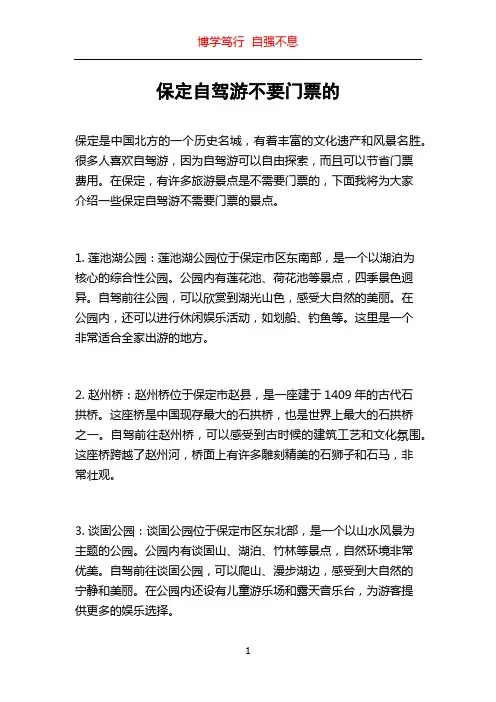 博学笃行 自强不息

保定自驾游不要门票的

保定是中国北方的一个历史名城，有着丰富的文化遗产和风景名胜。很多人喜欢自驾游，因为自驾游可以自由探索，而且可以节省门票费用。在保定，有许多旅游景点是不需要门票的，下面我将为大家介绍一些保定自驾游不需要门票的景点。

1. 莲池湖公园：莲池湖公园位于保定市区东南部，是一个以湖泊为核心的综合性公园。公园内有莲花池、荷花池等景点，四季景色迥异。自驾前往公园，可以欣赏到湖光山色，感受大自然的美丽。在公园内，还可以进行休闲娱乐活动，如划船、钓鱼等。这里是一个非常适合全家出游的地方。

2. 赵州桥：赵州桥位于保定市赵县，是一座建于 1409 年的古代石拱桥。这座桥是中国现存最大的石拱桥，也是世界上最大的石拱桥之一。自驾前往赵州桥，可以感受到古时候的建筑工艺和文化氛围。这座桥跨越了赵州河，桥面上有许多雕刻精美的石狮子和石马，非常壮观。

3. 谈固公园：谈固公园位于保定市区东北部，是一个以山水风景为主题的公园。公园内有谈固山、湖泊、竹林等景点，自然环境非常优美。自驾前往谈固公园，可以爬山、漫步湖边，感受到大自然的宁静和美丽。在公园内还设有儿童游乐场和露天音乐台，为游客提供更多的娱乐选择。

1